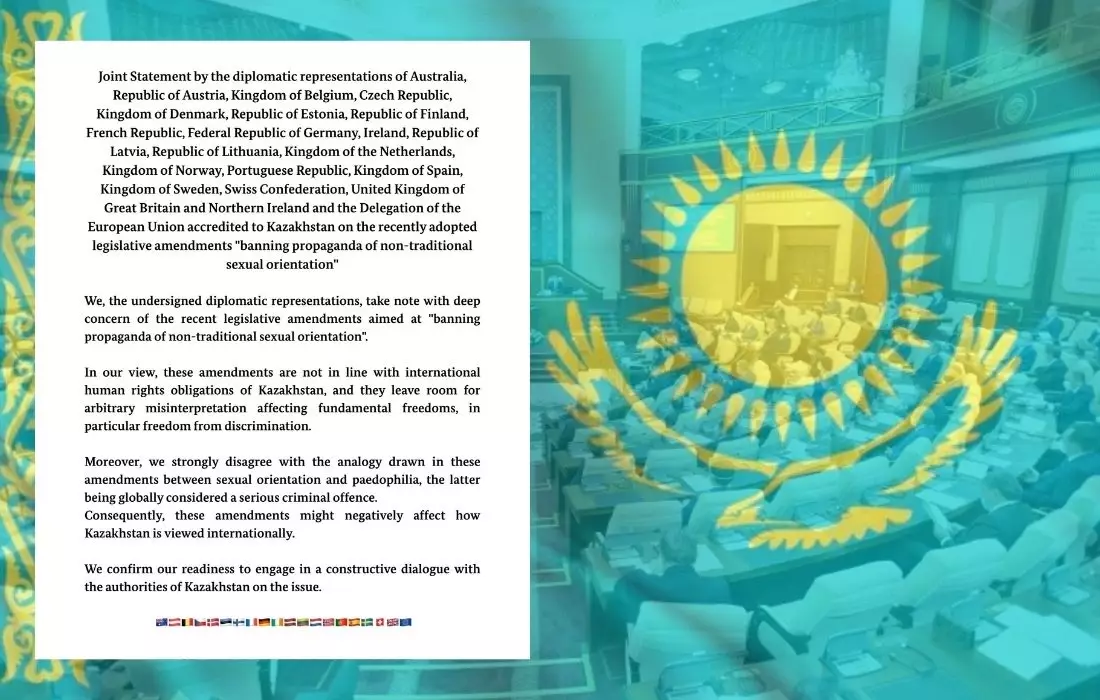 Joint Statement by the diplomatic representations of Australia, Republic of Austria, Kingdom of Belgium, Czech Republic, Kingdom of Denmark, Republic of Estonia, Republic of Finland, French Republic, Federal Republic of Germany, Ireland, Republic of Latvia, Republic of Lithuania, Kingdom of the Netherlands, Kingdom of Norway, Portuguese Republic, Kingdom of Spain, Kingdom of Sweden, Swiss Confederation, United Kingdom of Great Britain and Northern Ireland and the Delegation of the European Union accredited to Kazakhstan on the recently adopted legislative amendments "banning propaganda of non-traditional sexual orientation"

We, the undersigned diplomatic representations, take note with deep concern of the recent legislative amendments aimed at "banning propaganda of non-traditional sexual orientation".

In our view, these amendments are not in line with international human rights obligations of Kazakhstan, and they leave room for arbitrary misinterpretation affecting fundamental freedoms, in particular freedom from discrimination.

Moreover, we strongly disagree with the analogy drawn in these amendments between sexual orientation and paedophilia, the latter being globally considered a serious criminal offence.
Consequently, these amendments might negatively affect how Kazakhstan is viewed internationally.

We confirm our readiness to engage in a constructive dialogue with the authorities of Kazakhstan on the issue.